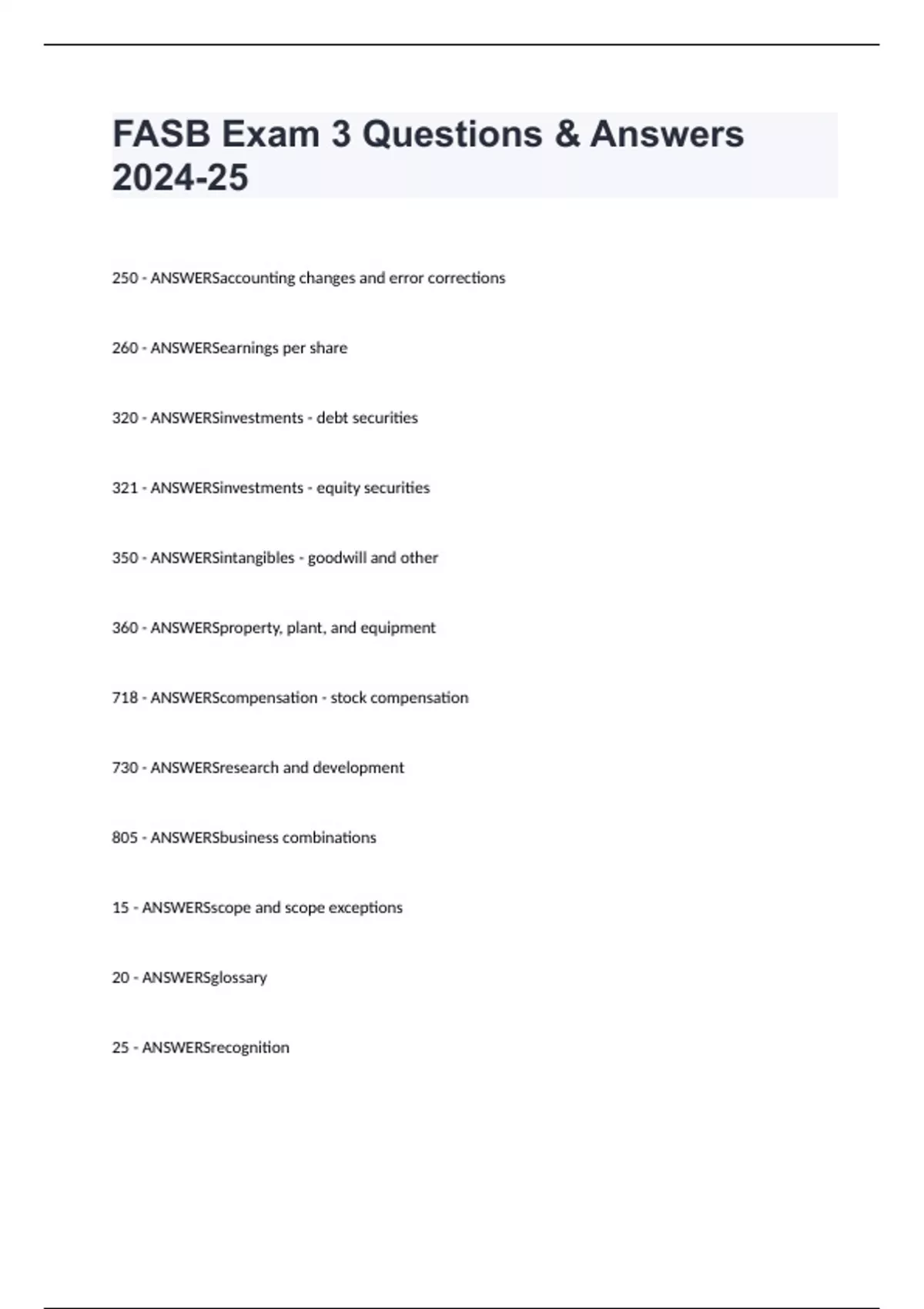 FASB Exam 3 Questions & Answers 2024-25

250 - ANSWERSaccounting changes and error corrections

260 - ANSWERSearnings per share

320 - ANSWERSinvestments - debt securities

321 - ANSWERSinvestments - equity securities

350 - ANSWERSintangibles - goodwill and other

360 - ANSWERSproperty, plant, and equipment

718 - ANSWERScompensation - stock compensation

730 - ANSWERSresearch and development

805 - ANSWERSbusiness combinations

15 - ANSWERSscope and scope exceptions

20 - ANSWERSglossary

25 - ANSWERSrecognition